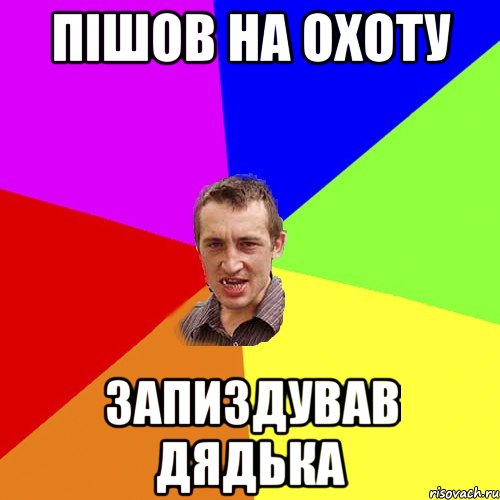 ПІШОВ НА ОХОТУ

ЗАПИЗДУВАВ ДЯДЬКА

risovach.ru